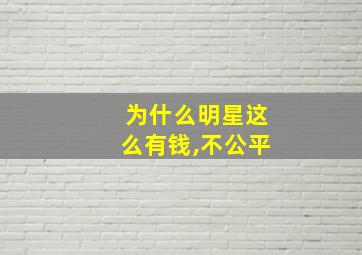 为什么明星这么有钱,不公平